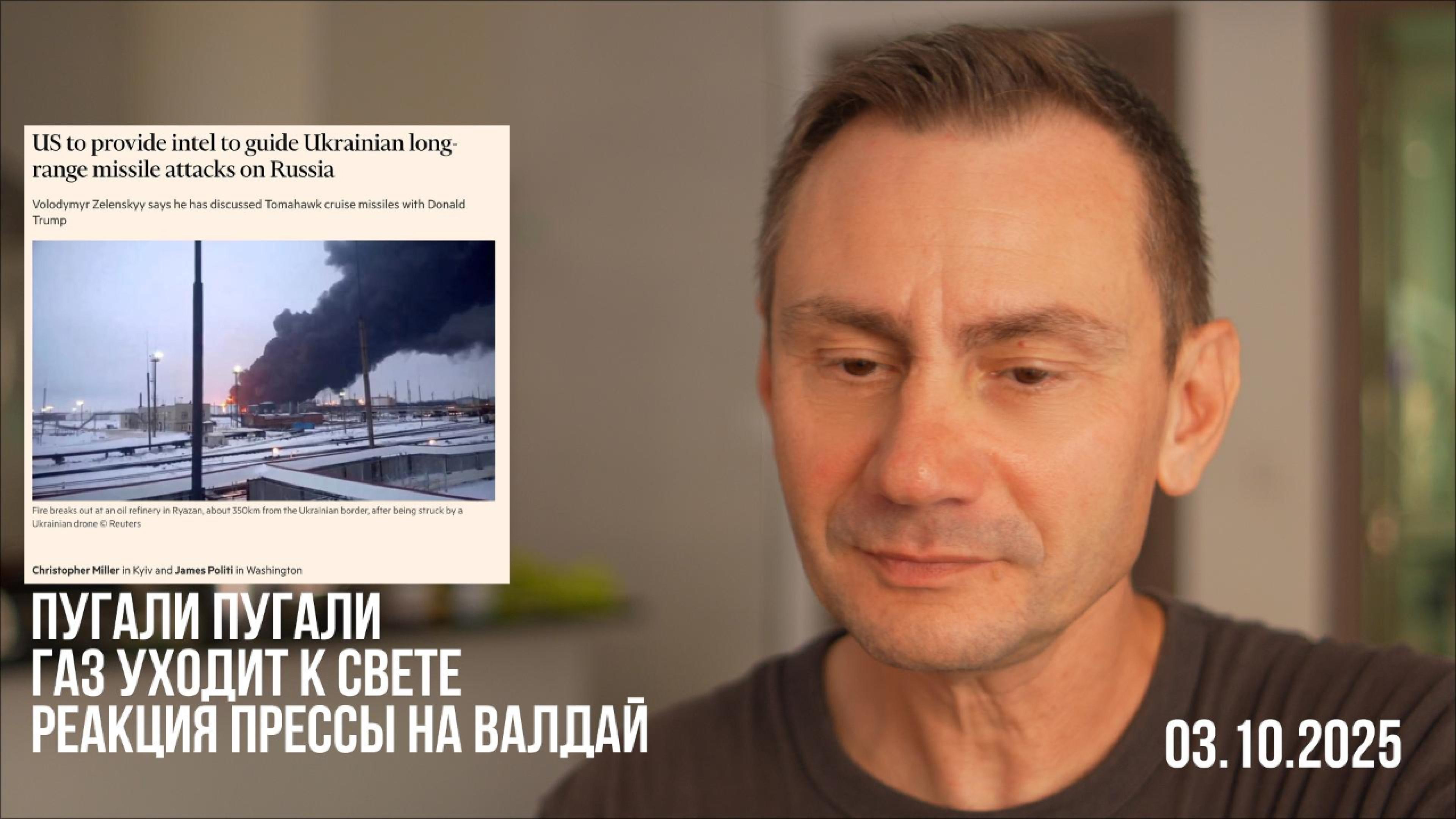 US to provide intel to guide Ukrainian long-range missile attacks on Russia

Volodymyr Zelenskyy says he has discussed Tomahawk cruise missiles with Donald Trump

Fire breaks out at an oil refinery in Ryazan, about 350km from the Ukrainian border, after being struck by a Ukrainian drone © Reuters

Christopher Miller in Kyiv and James Politi in Washington

ПУГАЛИ ПУГАЛИ
ГАЗ УХОДИТ К СВЕТЕ
РЕАКЦИЯ ПРЕССЫ НА ВАЛДАЙ

03.10.2025